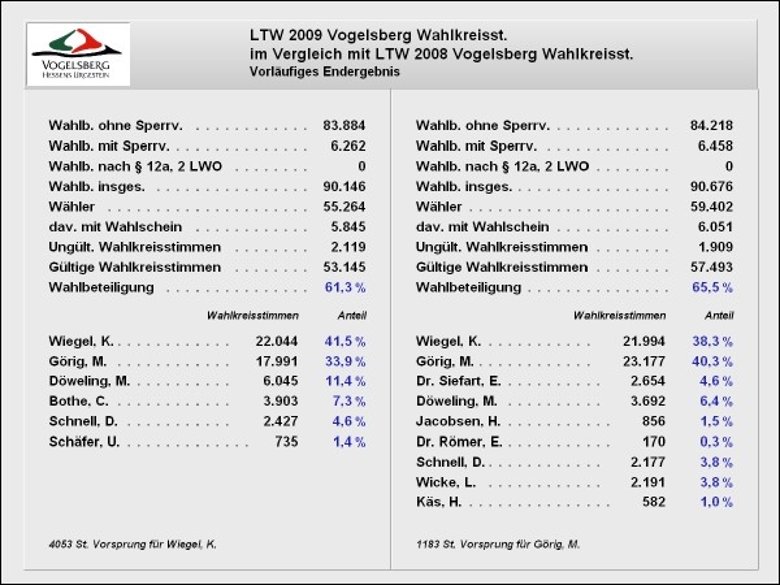 VOGELSBERG
HESSENS URGESTEIN

LTW 2009 Vogelsberg Wahlkreisst.
im Vergleich mit LTW 2008 Vogelsberg Wahlkreisst.
Vorläufiges Endergebnis

| | |
|---|---|
| Wahlb. ohne Sperrv. | 83.884 |
| Wahlb. mit Sperrv. | 6.262 |
| Wahlb. nach § 12a, 2 LWO | 0 |
| Wahlb. insges. | 90.146 |
| Wähler | 55.264 |
| dav. mit Wahlschein | 5.845 |
| Ungült. Wahlkreisstimmen | 2.119 |
| Gültige Wahlkreisstimmen | 53.145 |
| Wahlbeteiligung | 61,3 % |

| | Wahlkreisstimmen | Anteil |
|---|---|---|
| Wiegel, K. | 22.044 | 41,5 % |
| Görig, M. | 17.991 | 33,9 % |
| Döweling, M. | 6.045 | 11,4 % |
| Bothe, C. | 3.903 | 7,3 % |
| Schnell, D. | 2.427 | 4,6 % |
| Schäfer, U. | 735 | 1,4 % |

4053 St. Vorsprung für Wiegel, K.

| | |
|---|---|
| Wahlb. ohne Sperrv. | 84.218 |
| Wahlb. mit Sperrv. | 6.458 |
| Wahlb. nach § 12a, 2 LWO | 0 |
| Wahlb. insges. | 90.676 |
| Wähler | 59.402 |
| dav. mit Wahlschein | 6.051 |
| Ungült. Wahlkreisstimmen | 1.909 |
| Gültige Wahlkreisstimmen | 57.493 |
| Wahlbeteiligung | 65,5 % |

| | Wahlkreisstimmen | Anteil |
|---|---|---|
| Wiegel, K. | 21.994 | 38,3 % |
| Görig, M. | 23.177 | 40,3 % |
| Dr. Siefart, E. | 2.654 | 4,6 % |
| Döweling, M. | 3.692 | 6,4 % |
| Jacobsen, H. | 856 | 1,5 % |
| Dr. Römer, E. | 170 | 0,3 % |
| Schnell, D. | 2.177 | 3,8 % |
| Wicke, L. | 2.191 | 3,8 % |
| Käs, H. | 582 | 1,0 % |

1183 St. Vorsprung für Görig, M.